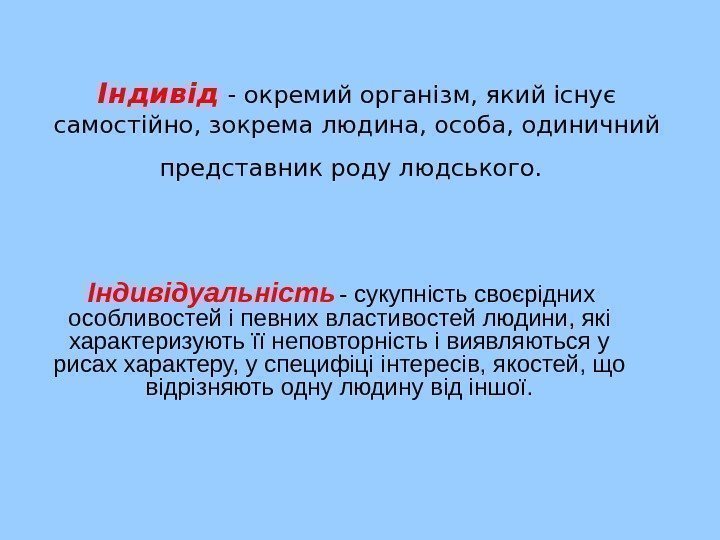 Індивід - окремий організм, який існує самостійно, зокрема людина, особа, одиничний представник роду людського.

Індивідуальність - сукупність своєрідних особливостей і певних властивостей людини, які характеризують її неповторність і виявляються у рисах характеру, у специфіці інтересів, якостей, що відрізняють одну людину від іншої.